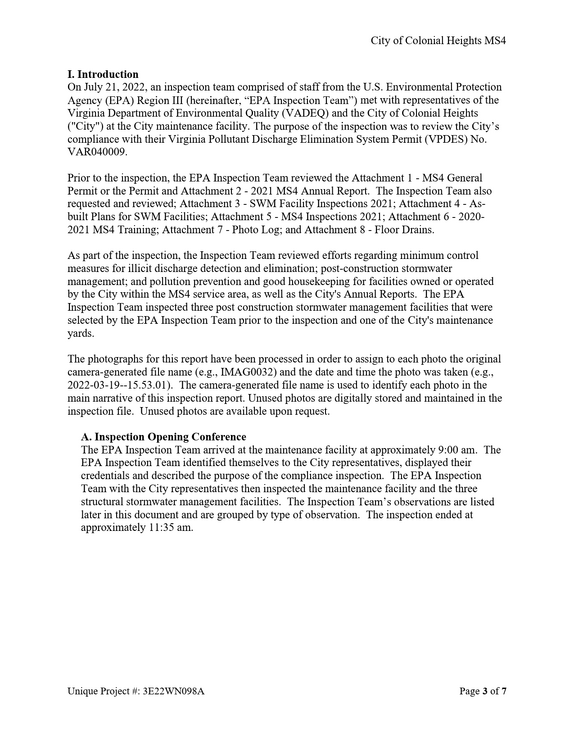 City of Colonial Heights MS4

I. Introduction
On July 21, 2022, an inspection team comprised of staff from the U.S. Environmental Protection Agency (EPA) Region III (hereinafter, "EPA Inspection Team") met with representatives of the Virginia Department of Environmental Quality (VADEQ) and the City of Colonial Heights ("City") at the City maintenance facility. The purpose of the inspection was to review the City's compliance with their Virginia Pollutant Discharge Elimination System Permit (VPDES) No. VAR040009.

Prior to the inspection, the EPA Inspection Team reviewed the Attachment 1 - MS4 General Permit or the Permit and Attachment 2 - 2021 MS4 Annual Report. The Inspection Team also requested and reviewed; Attachment 3 - SWM Facility Inspections 2021; Attachment 4 - As-built Plans for SWM Facilities; Attachment 5 - MS4 Inspections 2021; Attachment 6 - 2020-2021 MS4 Training; Attachment 7 - Photo Log; and Attachment 8 - Floor Drains.

As part of the inspection, the Inspection Team reviewed efforts regarding minimum control measures for illicit discharge detection and elimination; post-construction stormwater management; and pollution prevention and good housekeeping for facilities owned or operated by the City within the MS4 service area, as well as the City's Annual Reports. The EPA Inspection Team inspected three post construction stormwater management facilities that were selected by the EPA Inspection Team prior to the inspection and one of the City's maintenance yards.

The photographs for this report have been processed in order to assign to each photo the original camera-generated file name (e.g., IMAG0032) and the date and time the photo was taken (e.g., 2022-03-19--15.53.01). The camera-generated file name is used to identify each photo in the main narrative of this inspection report. Unused photos are digitally stored and maintained in the inspection file. Unused photos are available upon request.

A. Inspection Opening Conference
The EPA Inspection Team arrived at the maintenance facility at approximately 9:00 am. The EPA Inspection Team identified themselves to the City representatives, displayed their credentials and described the purpose of the compliance inspection. The EPA Inspection Team with the City representatives then inspected the maintenance facility and the three structural stormwater management facilities. The Inspection Team's observations are listed later in this document and are grouped by type of observation. The inspection ended at approximately 11:35 am.

Unique Project #: 3E22WN098A

Page 3 of 7